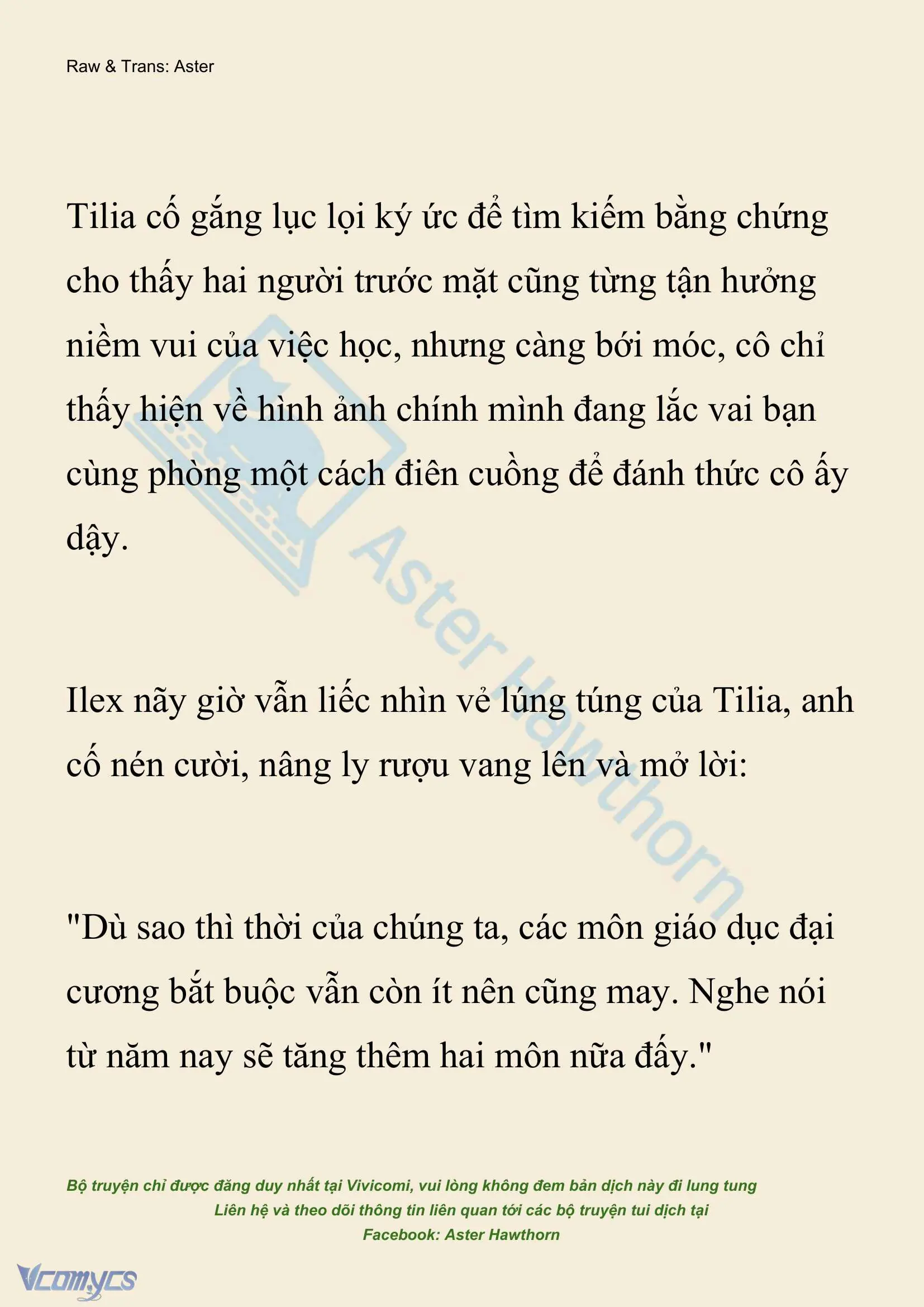 Raw & Trans: Aster

Tilia cố gắng lục lọi ký ức để tìm kiếm bằng chứng cho thấy hai người trước mặt cũng từng tận hưởng niềm vui của việc học, nhưng càng bới móc, cô chỉ thấy hiện về hình ảnh chính mình đang lắc vai bạn cùng phòng một cách điên cuồng để đánh thức cô ấy dậy.

Ilex nãy giờ vẫn liếc nhìn vẻ lúng túng của Tilia, anh cố nén cười, nâng ly rượu vang lên và mở lời:

"Dù sao thì thời của chúng ta, các môn giáo dục đại cương bắt buộc vẫn còn ít nên cũng may. Nghe nói từ năm nay sẽ tăng thêm hai môn nữa đấy."

Aster Hawthorn

Bộ truyện chỉ được đăng duy nhất tại Vivicomi, vui lòng không đem bản dịch này đi lung tung
Liên hệ và theo dõi thông tin liên quan tới các bộ truyện tui dịch tại
Facebook: Aster Hawthorn

Vcomycs